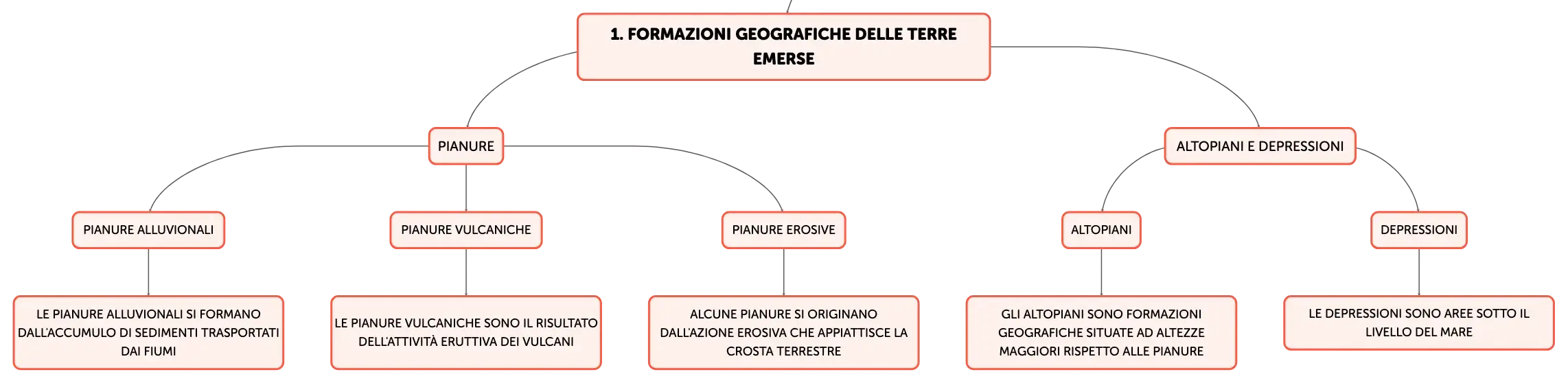 1. FORMAZIONI GEOGRAFICHE DELLE TERRE EMERSE

PIANURE

ALTOPIANI E DEPRESSIONI

PIANURE ALLUVIONALI

PIANURE VULCANICHE

PIANURE EROSIVE

ALTOPIANI

DEPRESSIONI

LE PIANURE ALLUVIONALI SI FORMANO DALL'ACCUMULO DI SEDIMENTI TRASPORTATI DAI FIUMI

LE PIANURE VULCANICHE SONO IL RISULTATO DELL'ATTIVITÀ ERUTTIVA DEI VULCANI

ALCUNE PIANURE SI ORIGINANO DALL'AZIONE EROSIVA CHE APPIATTISCE LA CROSTA TERRESTRE

GLI ALTOPIANI SONO FORMAZIONI GEOGRAFICHE SITUATE AD ALTEZZE MAGGIORI RISPETTO ALLE PIANURE

LE DEPRESSIONI SONO AREE SOTTO IL LIVELLO DEL MARE